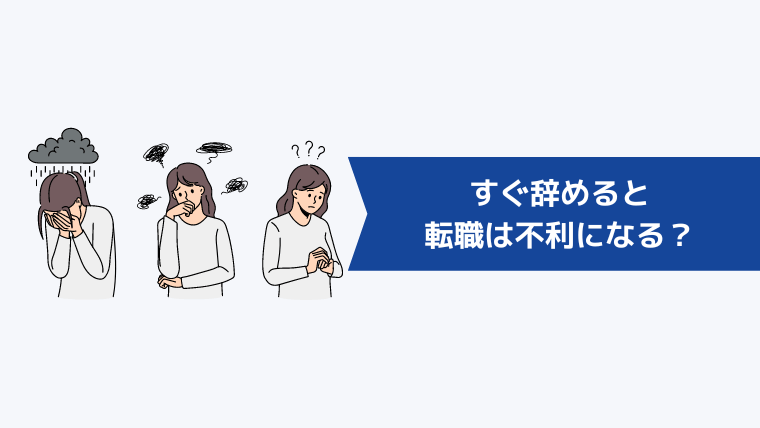 ???

すぐ辞めると
転職は不利になる？